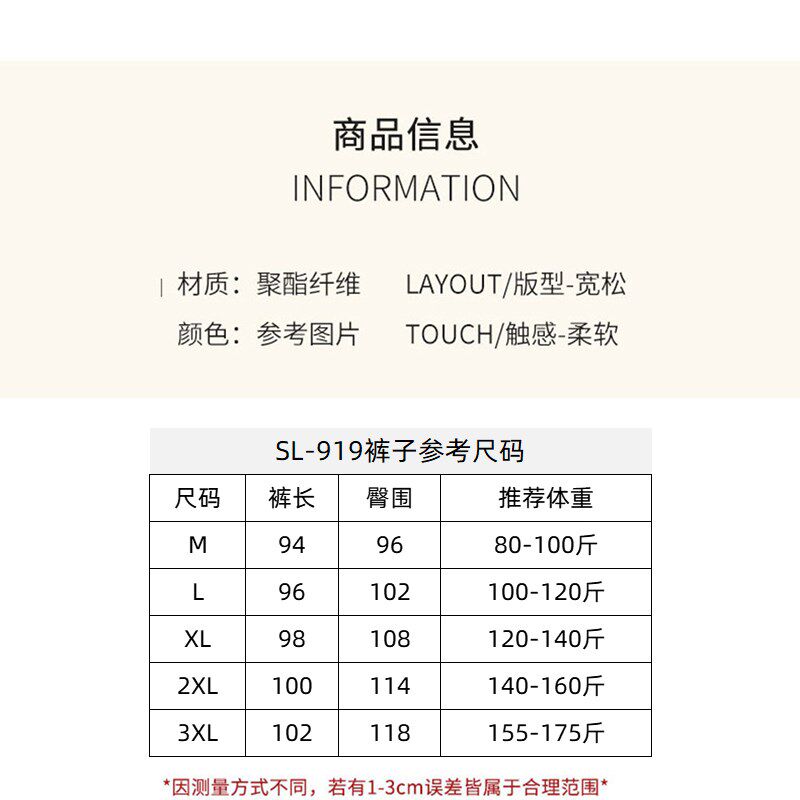 商品信息
INFORMATION

材质：聚酯纤维　LAYOUT/版型-宽松
颜色：参考图片　TOUCH/触感-柔软

SL-919裤子参考尺码

| 尺码 | 裤长 | 臀围 | 推荐体重 |
|---|---|---|---|
| M | 94 | 96 | 80-100斤 |
| L | 96 | 102 | 100-120斤 |
| XL | 98 | 108 | 120-140斤 |
| 2XL | 100 | 114 | 140-160斤 |
| 3XL | 102 | 118 | 155-175斤 |

*因测量方式不同，若有1-3cm误差皆属于合理范围*